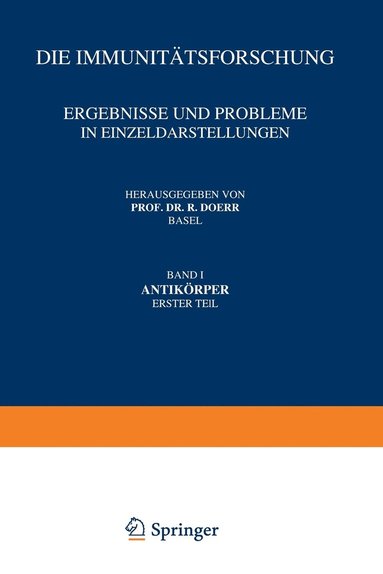 DIE IMMUNITÄTSFORSCHUNG

ERGEBNISSE UND PROBLEME
IN EINZELDARSTELLUNGEN

HERAUSGEGEBEN VON
PROF. DR. R. DOERR
BASEL

BAND I
ANTIKÖRPER
ERSTER TEIL

Springer